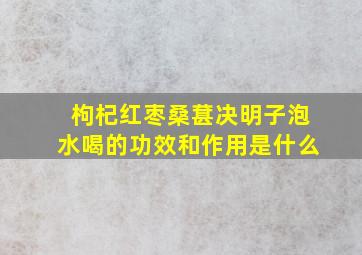 枸杞红枣桑葚决明子泡水喝的功效和作用是什么